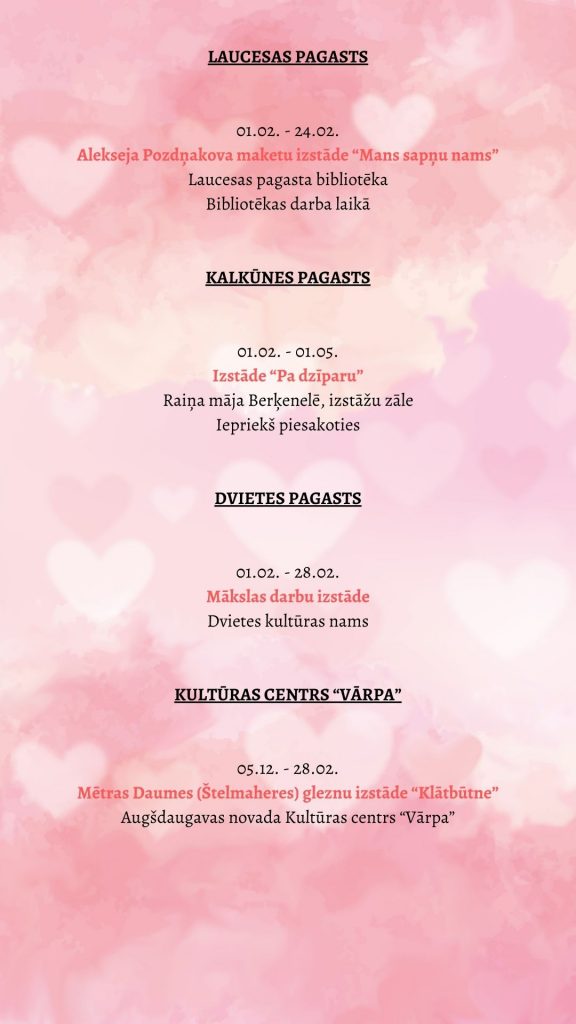 LAUCESAS PAGASTS

01.02. - 24.02.
Alekseja Pozdņakova maketu izstāde “Mans sapņu nams”
Laucesas pagasta bibliotēka
Bibliotēkas darba laikā

KALKŪNES PAGASTS

01.02. - 01.05.
Izstāde “Pa dzīparu”
Raiņa māja Berķenelē, izstāžu zāle
Iepriekš piesakoties

DVIETES PAGASTS

01.02. - 28.02.
Mākslas darbu izstāde
Dvietes kultūras nams

KULTŪRAS CENTRS “VĀRPA”

05.12. - 28.02.
Mētras Daumes (Štelmaheres) gleznu izstāde “Klātbūtne”
Augšdaugavas novada Kultūras centrs “Vārpa”